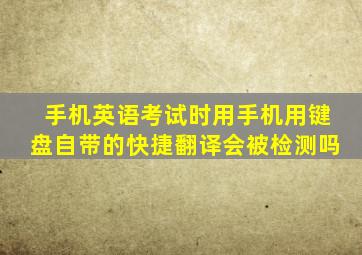 手机英语考试时用手机用键盘自带的快捷翻译会被检测吗